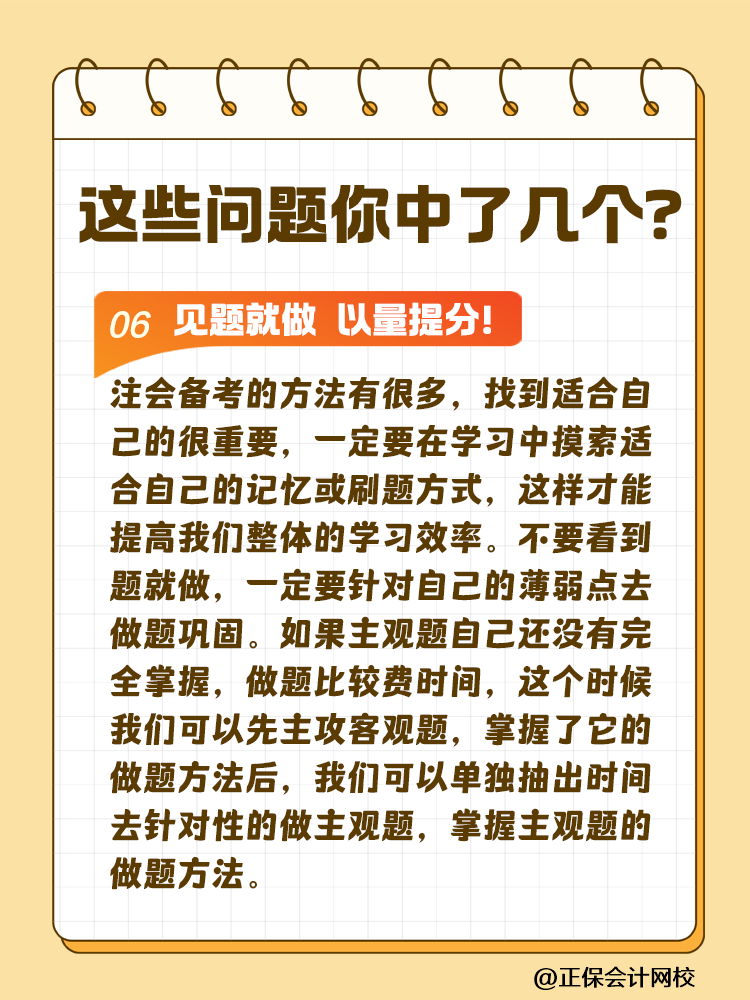 这些问题你中了几个?

06 见题就做 以量提分!

注会备考的方法有很多，找到适合自己的很重要，一定要在学习中摸索适合自己的记忆或刷题方式，这样才能提高我们整体的学习效率。不要看到题就做，一定要针对自己的薄弱点去做题巩固。如果主观题自己还没有完全掌握，做题比较费时间，这个时候我们可以先主攻客观题，掌握了它的做题方法后，我们可以单独抽出时间去针对性的做主观题，掌握主观题的做题方法。

@正保会计网校